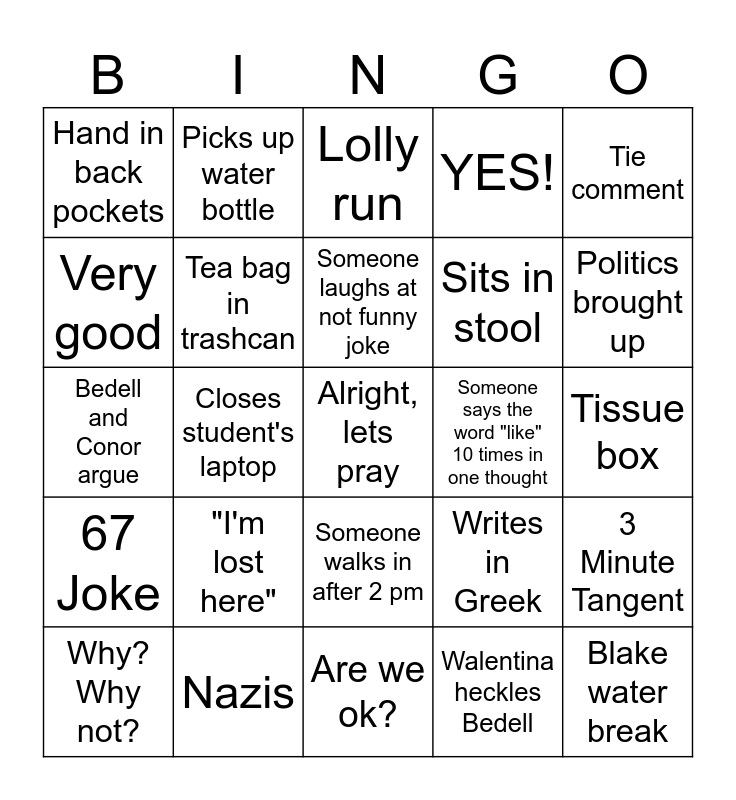 | B | I | N | G | O |
|---|---|---|---|---|
| Hand in back pockets | Picks up water bottle | Lolly run | YES! | Tie comment |
| Very good | Tea bag in trashcan | Someone laughs at not funny joke | Sits in stool | Politics brought up |
| Bedell and Conor argue | Closes student's laptop | Alright, lets pray | Someone says the word "like" 10 times in one thought | Tissue box |
| 67 Joke | "I'm lost here" | Someone walks in after 2 pm | Writes in Greek | 3 Minute Tangent |
| Why? Why not? | Nazis | Are we ok? | Walentina heckles Bedell | Blake water break |